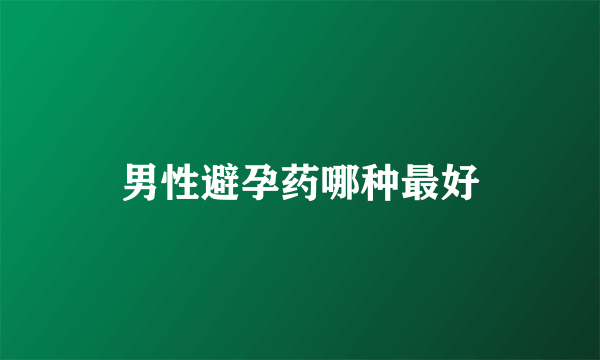 男性避孕药哪种最好